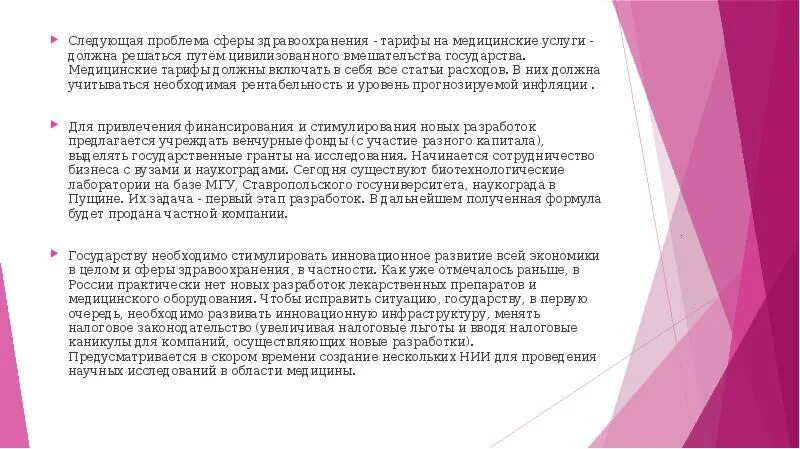 Следующая проблема сферы здравоохранения - тарифы на медицинские услуги - должна решаться путём цивилизованного вмешательства государства. Медицинские тарифы должны включать в себя все статьи расходов. В них должна учитываться необходимая рентабельность и уровень прогнозируемой инфляции .

Для привлечения финансирования и стимулирования новых разработок предлагается учреждать венчурные фонды (с участие разного капитала), выделять государственные гранты на исследования. Начинается сотрудничество бизнеса с вузами и наукоградами. Сегодня существуют биотехнологические лаборатории на базе МГУ, Ставропольского госуниверситета, наукограда в Пущине. Их задача - первый этап разработок. В дальнейшем полученная формула будет продана частной компании.

Государству необходимо стимулировать инновационное развитие всей экономики в целом и сферы здравоохранения, в частности. Как уже отмечалось раньше, в России практически нет новых разработок лекарственных препаратов и медицинского оборудования. Чтобы исправить ситуацию, государству, в первую очередь, необходимо развивать инновационную инфраструктуру, менять налоговое законодательство (увеличивая налоговые льготы и вводя налоговые каникулы для компаний, осуществляющих новые разработки). Предусматривается в скором времени создание нескольких НИИ для проведения научных исследований в области медицины.